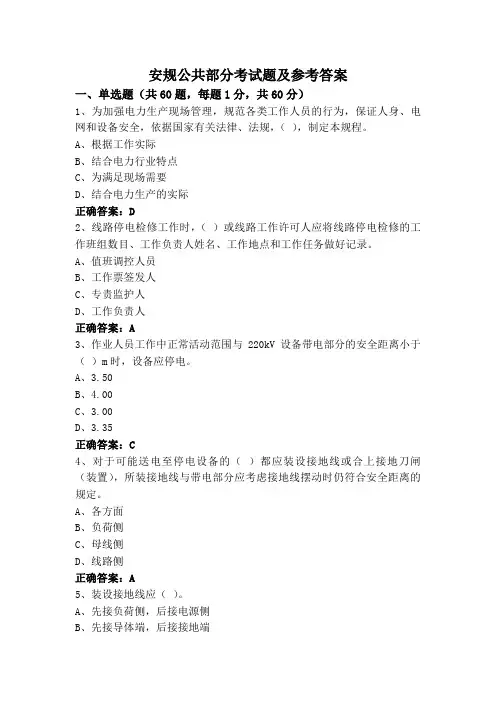 安规公共部分考试题及参考答案

一、单选题（共 60 题，每题 1 分，共 60 分）

1、为加强电力生产现场管理，规范各类工作人员的行为，保证人身、电网和设备安全，依据国家有关法律、法规，（ ），制定本规程。

A、根据工作实际

B、结合电力行业特点

C、为满足现场需要

D、结合电力生产的实际

正确答案：D

2、线路停电检修工作时，（ ）或线路工作许可人应将线路停电检修的工作班组数目、工作负责人姓名、工作地点和工作任务做好记录。

A、值班调控人员

B、工作票签发人

C、专责监护人

D、工作负责人

正确答案：A

3、作业人员工作中正常活动范围与 220kV 设备带电部分的安全距离小于（ ）m 时，设备应停电。

A、3.50

B、4.00

C、3.00

D、3.35

正确答案：C

4、对于可能送电至停电设备的（ ）都应装设接地线或合上接地刀闸（装置），所装接地线与带电部分应考虑接地线摆动时仍符合安全距离的规定。

A、各方面

B、负荷侧

C、母线侧

D、线路侧

正确答案：A

5、装设接地线应（ ）。

A、先接负荷侧，后接电源侧

B、先接导体端，后接接地端